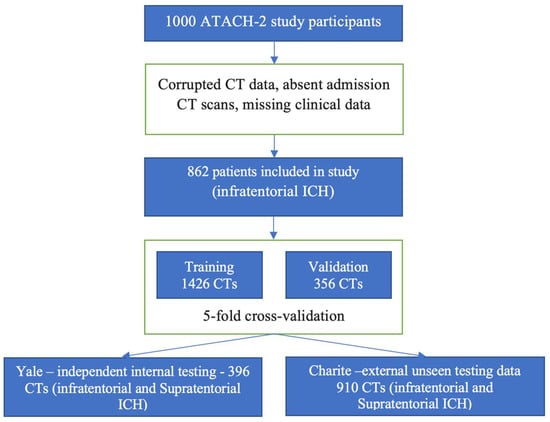 1000 ATACH-2 study participants

Corrupted CT data, absent admission CT scans, missing clinical data

862 patients included in study (infratentorial ICH)

Training 1426 CTs

Validation 356 CTs

5-fold cross-validation

Yale – independent internal testing - 396 CTs (infratentorial and Supratentorial ICH)

Charite –external unseen testing data 910 CTs (infratentorial and Supratentorial ICH)